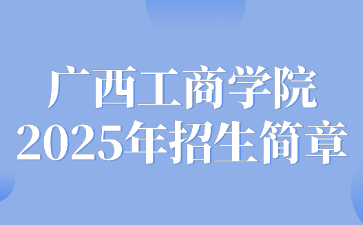 广西工商学院
2025年招生简章